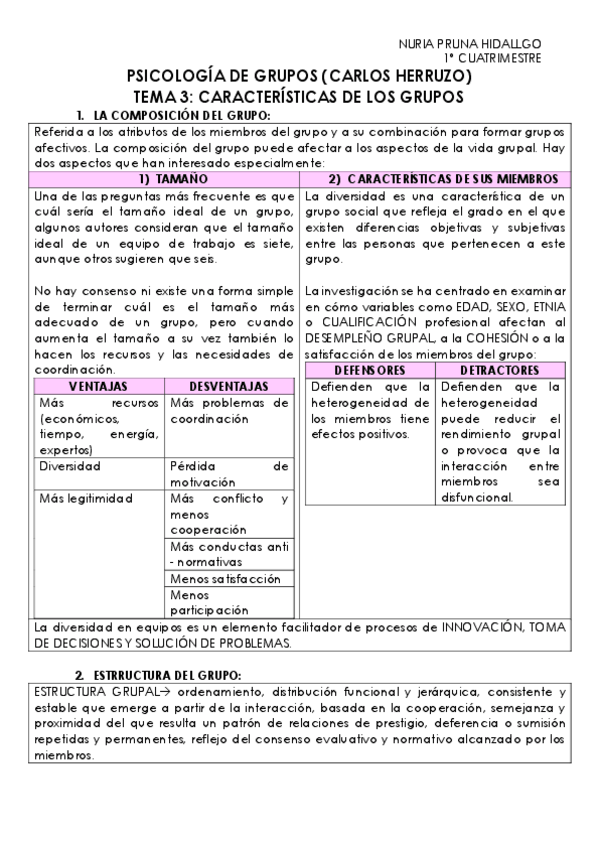 NURIA PRUNA HIDALLGO
1º CUATRIMESTRE

PSICOLOGÍA DE GRUPOS (CARLOS HERRUZO)
TEMA 3: CARACTERÍSTICAS DE LOS GRUPOS

1. LA COMPOSICIÓN DEL GRUPO:

Referida a los atributos de los miembros del grupo y a su combinación para formar grupos afectivos. La composición del grupo puede afectar a los aspectos de la vida grupal. Hay dos aspectos que han interesado especialmente:

1) TAMAÑO

Una de las preguntas más frecuente es que cuál sería el tamaño ideal de un grupo, algunos autores consideran que el tamaño ideal de un equipo de trabajo es siete, aunque otros sugieren que seis.

No hay consenso ni existe una forma simple de terminar cuál es el tamaño más adecuado de un grupo, pero cuando aumenta el tamaño a su vez también lo hacen los recursos y las necesidades de coordinación.

| VENTAJAS | DESVENTAJAS |
|---|---|
| Más recursos (económicos, tiempo, energía, expertos) | Más problemas de coordinación |
| Diversidad | Pérdida de motivación |
| Más legitimidad | Más conflicto y menos cooperación |
| | Más conductas anti - normativas |
| | Menos satisfacción |
| | Menos participación |

2) CARACTERÍSTICAS DE SUS MIEMBROS

La diversidad es una característica de un grupo social que refleja el grado en el que existen diferencias objetivas y subjetivas entre las personas que pertenecen a este grupo.

La investigación se ha centrado en examinar en cómo variables como EDAD, SEXO, ETNIA o CUALIFICACIÓN profesional afectan al DESEMPLEÑO GRUPAL, a la COHESIÓN o a la satisfacción de los miembros del grupo:

| DEFENSORES | DETRACTORES |
|---|---|
| Defienden que la heterogeneidad de los miembros tiene efectos positivos. | Defienden que la heterogeneidad puede reducir el rendimiento grupal o provoca que la interacción entre miembros sea disfuncional. |

La diversidad en equipos es un elemento facilitador de procesos de INNOVACIÓN, TOMA DE DECISIONES Y SOLUCIÓN DE PROBLEMAS.

2. ESTRRUCTURA DEL GRUPO:

ESTRUCTURA GRUPAL→ ordenamiento, distribución funcional y jerárquica, consistente y estable que emerge a partir de la interacción, basada en la cooperación, semejanza y proximidad del que resulta un patrón de relaciones de prestigio, deferencia o sumisión repetidas y permanentes, reflejo del consenso evaluativo y normativo alcanzado por los miembros.